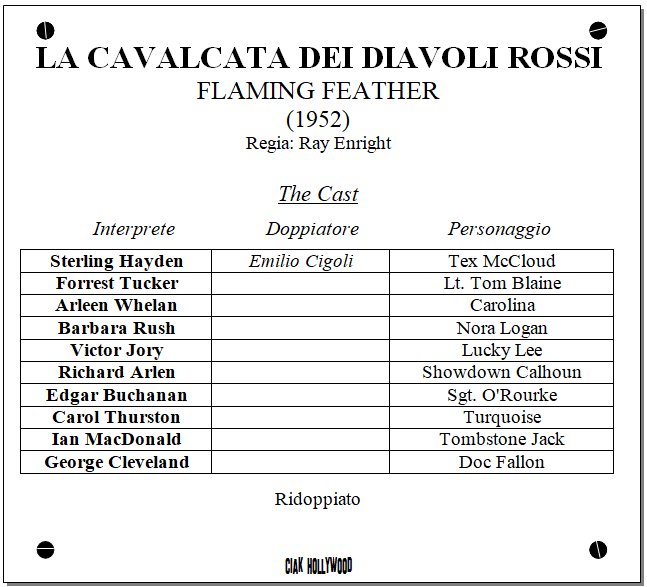 LA CAVALCATA DEI DIAVOLI ROSSI
FLAMING FEATHER
(1952)
Regia: Ray Enright

The Cast

| Interprete | Doppiatore | Personaggio |
|---|---|---|
| Sterling Hayden | Emilio Cigoli | Tex McCloud |
| Forrest Tucker | | Lt. Tom Blaine |
| Arleen Whelan | | Carolina |
| Barbara Rush | | Nora Logan |
| Victor Jory | | Lucky Lee |
| Richard Arlen | | Showdown Calhoun |
| Edgar Buchanan | | Sgt. O'Rourke |
| Carol Thurston | | Turquoise |
| Ian MacDonald | | Tombstone Jack |
| George Cleveland | | Doc Fallon |

Ridoppiato

CIAK HOLLYWOOD